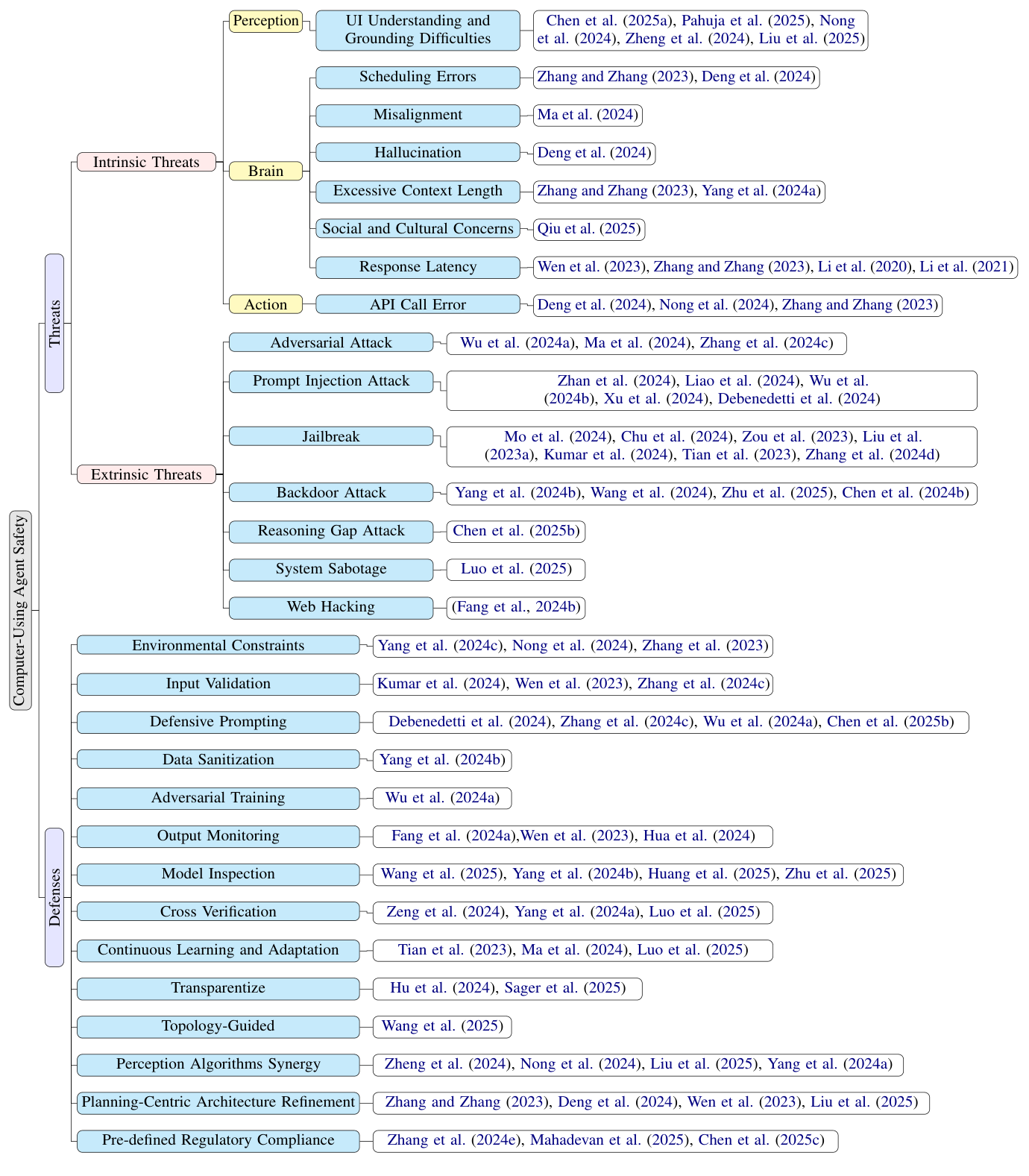 Computer-Using Agent Safety

Threats

Intrinsic Threats

Perception

UI Understanding and Grounding Difficulties

Chen et al. (2025a), Pahuja et al. (2025), Nong et al. (2024), Zheng et al. (2024), Liu et al. (2025)

Brain

Scheduling Errors

Zhang and Zhang (2023), Deng et al. (2024)

Misalignment

Ma et al. (2024)

Hallucination

Deng et al. (2024)

Excessive Context Length

Zhang and Zhang (2023), Yang et al. (2024a)

Social and Cultural Concerns

Qiu et al. (2025)

Response Latency

Wen et al. (2023), Zhang and Zhang (2023), Li et al. (2020), Li et al. (2021)

Action

API Call Error

Deng et al. (2024), Nong et al. (2024), Zhang and Zhang (2023)

Extrinsic Threats

Adversarial Attack

Wu et al. (2024a), Ma et al. (2024), Zhang et al. (2024c)

Prompt Injection Attack

Zhan et al. (2024), Liao et al. (2024), Wu et al. (2024b), Xu et al. (2024), Debenedetti et al. (2024)

Jailbreak

Mo et al. (2024), Chu et al. (2024), Zou et al. (2023), Liu et al. (2023a), Kumar et al. (2024), Tian et al. (2023), Zhang et al. (2024d)

Backdoor Attack

Yang et al. (2024b), Wang et al. (2024), Zhu et al. (2025), Chen et al. (2024b)

Reasoning Gap Attack

Chen et al. (2025b)

System Sabotage

Luo et al. (2025)

Web Hacking

(Fang et al., 2024b)

Defenses

Environmental Constraints

Yang et al. (2024c), Nong et al. (2024), Zhang et al. (2023)

Input Validation

Kumar et al. (2024), Wen et al. (2023), Zhang et al. (2024c)

Defensive Prompting

Debenedetti et al. (2024), Zhang et al. (2024c), Wu et al. (2024a), Chen et al. (2025b)

Data Sanitization

Yang et al. (2024b)

Adversarial Training

Wu et al. (2024a)

Output Monitoring

Fang et al. (2024a),Wen et al. (2023), Hua et al. (2024)

Model Inspection

Wang et al. (2025), Yang et al. (2024b), Huang et al. (2025), Zhu et al. (2025)

Cross Verification

Zeng et al. (2024), Yang et al. (2024a), Luo et al. (2025)

Continuous Learning and Adaptation

Tian et al. (2023), Ma et al. (2024), Luo et al. (2025)

Transparentize

Hu et al. (2024), Sager et al. (2025)

Topology-Guided

Wang et al. (2025)

Perception Algorithms Synergy

Zheng et al. (2024), Nong et al. (2024), Liu et al. (2025), Yang et al. (2024a)

Planning-Centric Architecture Refinement

Zhang and Zhang (2023), Deng et al. (2024), Wen et al. (2023), Liu et al. (2025)

Pre-defined Regulatory Compliance

Zhang et al. (2024e), Mahadevan et al. (2025), Chen et al. (2025c)